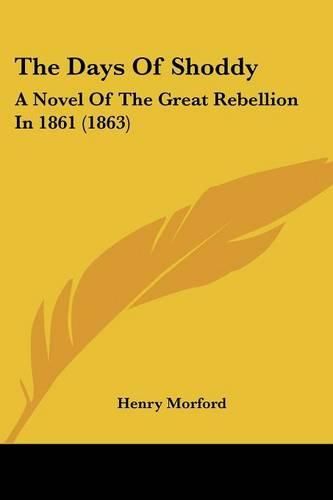 The Days Of Shoddy

A Novel Of The Great Rebellion In 1861 (1863)

Henry Morford